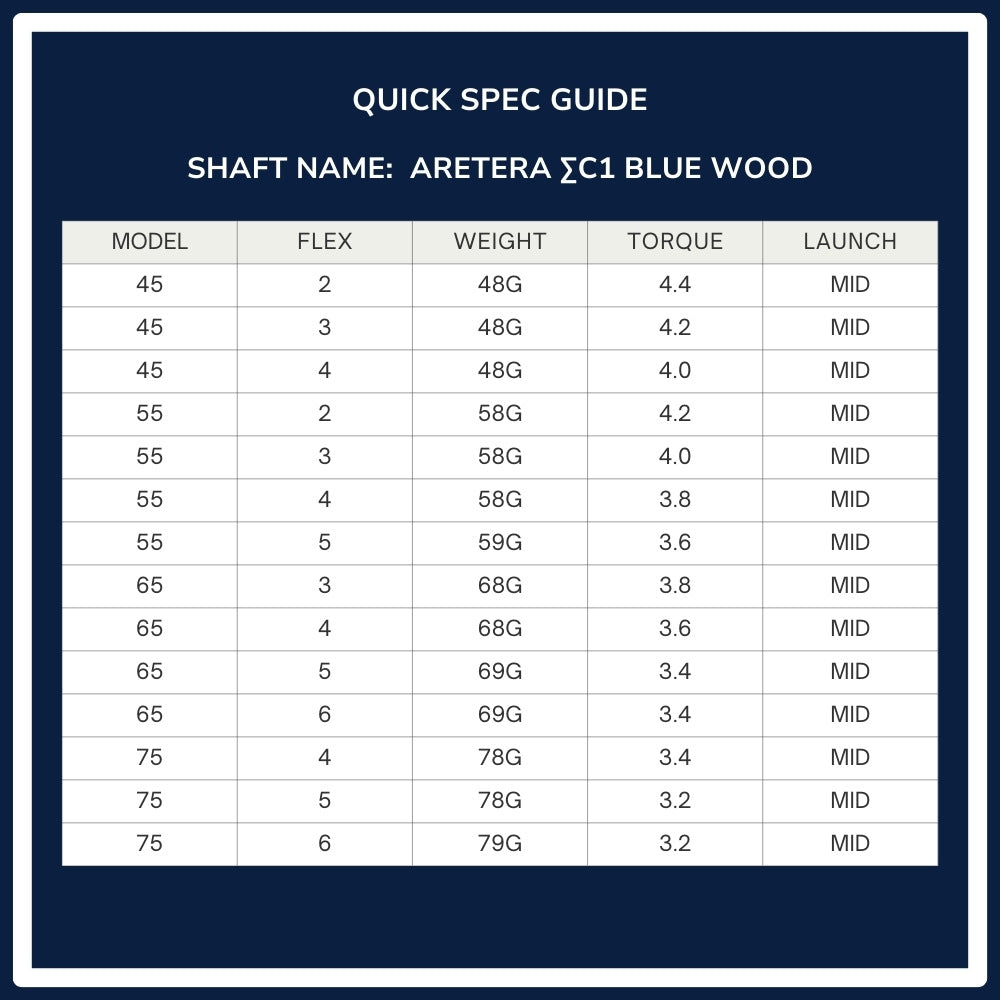 QUICK SPEC GUIDE

SHAFT NAME: ARETERA ∑C1 BLUE WOOD

| MODEL | FLEX | WEIGHT | TORQUE | LAUNCH |
|---|---|---|---|---|
| 45 | 2 | 48G | 4.4 | MID |
| 45 | 3 | 48G | 4.2 | MID |
| 45 | 4 | 48G | 4.0 | MID |
| 55 | 2 | 58G | 4.2 | MID |
| 55 | 3 | 58G | 4.0 | MID |
| 55 | 4 | 58G | 3.8 | MID |
| 55 | 5 | 59G | 3.6 | MID |
| 65 | 3 | 68G | 3.8 | MID |
| 65 | 4 | 68G | 3.6 | MID |
| 65 | 5 | 69G | 3.4 | MID |
| 65 | 6 | 69G | 3.4 | MID |
| 75 | 4 | 78G | 3.4 | MID |
| 75 | 5 | 78G | 3.2 | MID |
| 75 | 6 | 79G | 3.2 | MID |